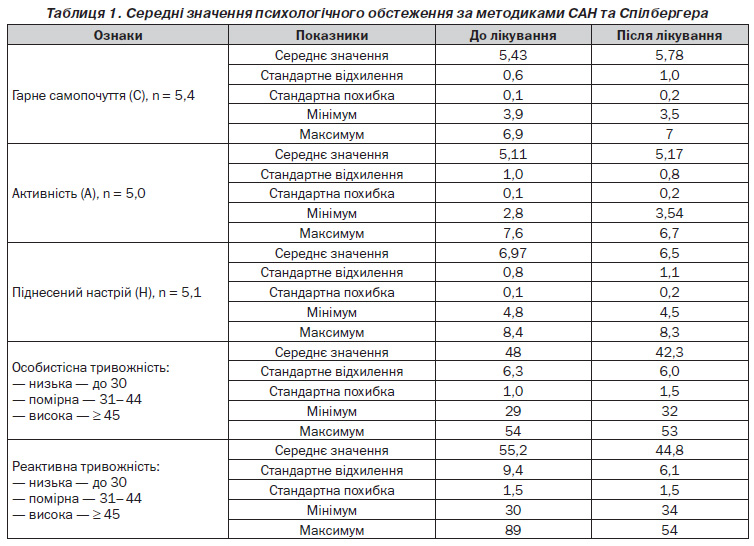 Таблиця 1. Середні значення психологічного обстеження за методиками САН та Спілбергера

| Ознаки | Показники | До лікування | Після лікування |
|---|---|---|---|
| Гарне самопочуття (С), n = 5,4 | Середнє значення | 5,43 | 5,78 |
| | Стандартне відхилення | 0,6 | 1,0 |
| | Стандартна похибка | 0,1 | 0,2 |
| | Мінімум | 3,9 | 3,5 |
| | Максимум | 6,9 | 7 |
| Активність (А), n = 5,0 | Середнє значення | 5,11 | 5,17 |
| | Стандартне відхилення | 1,0 | 0,8 |
| | Стандартна похибка | 0,1 | 0,2 |
| | Мінімум | 2,8 | 3,54 |
| | Максимум | 7,6 | 6,7 |
| Піднесений настрій (Н), n = 5,1 | Середнє значення | 6,97 | 6,5 |
| | Стандартне відхилення | 0,8 | 1,1 |
| | Стандартна похибка | 0,1 | 0,2 |
| | Мінімум | 4,8 | 4,5 |
| | Максимум | 8,4 | 8,3 |
| Особистісна тривожність: — низька — до 30 — помірна — 31–44 — висока — ≥ 45 | Середнє значення | 48 | 42,3 |
| | Стандартне відхилення | 6,3 | 6,0 |
| | Стандартна похибка | 1,0 | 1,5 |
| | Мінімум | 29 | 32 |
| | Максимум | 54 | 53 |
| Реактивна тривожність: — низька — до 30 — помірна — 31–44 — висока — ≥ 45 | Середнє значення | 55,2 | 44,8 |
| | Стандартне відхилення | 9,4 | 6,1 |
| | Стандартна похибка | 1,5 | 1,5 |
| | Мінімум | 30 | 34 |
| | Максимум | 89 | 54 |